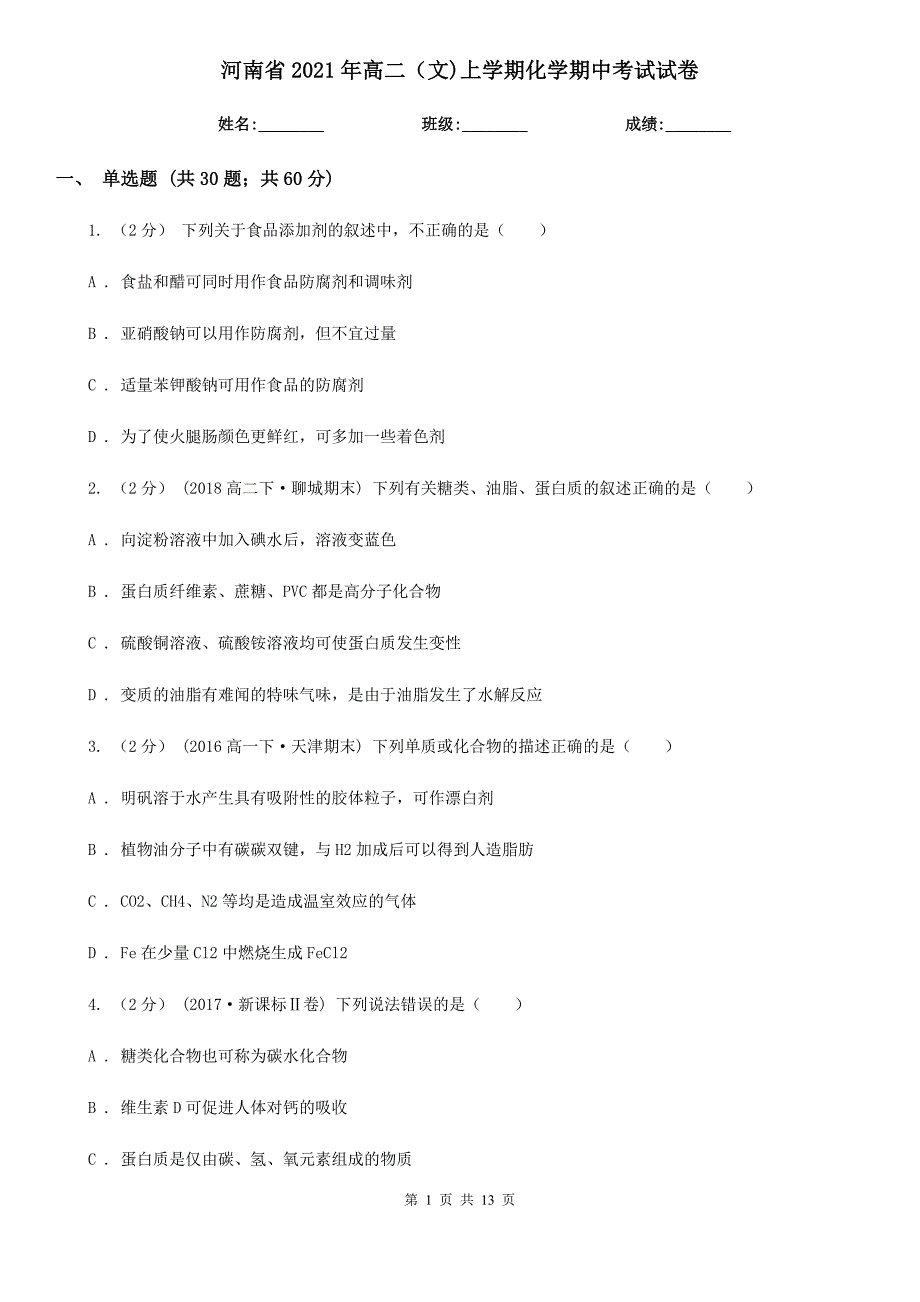 河南省2021年高二（文)上学期化学期中考试试卷

姓名:________　　班级:________　　成绩:________

一、 单选题 (共30题；共60分)

1. （2分） 下列关于食品添加剂的叙述中，不正确的是（　　）

A . 食盐和醋可同时用作食品防腐剂和调味剂

B . 亚硝酸钠可以用作防腐剂，但不宜过量

C . 适量苯钾酸钠可用作食品的防腐剂

D . 为了使火腿肠颜色更鲜红，可多加一些着色剂

2. （2分） (2018高二下·聊城期末) 下列有关糖类、油脂、蛋白质的叙述正确的是（　　）

A . 向淀粉溶液中加入碘水后，溶液变蓝色

B . 蛋白质纤维素、蔗糖、PVC都是高分子化合物

C . 硫酸铜溶液、硫酸铵溶液均可使蛋白质发生变性

D . 变质的油脂有难闻的特味气味，是由于油脂发生了水解反应

3. （2分） (2016高一下·天津期末) 下列单质或化合物的描述正确的是（　　）

A . 明矾溶于水产生具有吸附性的胶体粒子，可作漂白剂

B . 植物油分子中有碳碳双键，与H2加成后可以得到人造脂肪

C . CO2、CH4、N2等均是造成温室效应的气体

D . Fe在少量Cl2中燃烧生成FeCl2

4. （2分） (2017·新课标Ⅱ卷) 下列说法错误的是（　　）

A . 糖类化合物也可称为碳水化合物

B . 维生素D可促进人体对钙的吸收

C . 蛋白质是仅由碳、氢、氧元素组成的物质

第 1 页 共 13 页